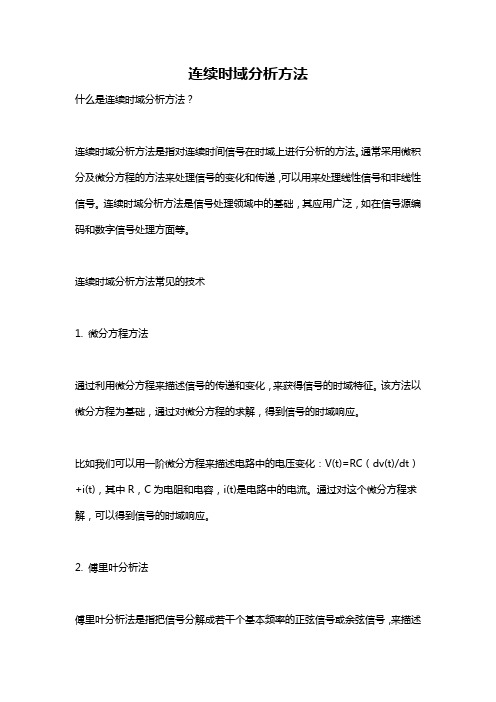 连续时域分析方法

什么是连续时域分析方法？

连续时域分析方法是指对连续时间信号在时域上进行分析的方法。通常采用微积分及微分方程的方法来处理信号的变化和传递，可以用来处理线性信号和非线性信号。连续时域分析方法是信号处理领域中的基础，其应用广泛，如在信号源编码和数字信号处理方面等。

连续时域分析方法常见的技术

1. 微分方程方法

通过利用微分方程来描述信号的传递和变化，来获得信号的时域特征。该方法以微分方程为基础，通过对微分方程的求解，得到信号的时域响应。

比如我们可以用一阶微分方程来描述电路中的电压变化：V(t)=RC（dv(t)/dt）+i(t)，其中 R，C 为电阻和电容，i(t)是电路中的电流。通过对这个微分方程求解，可以得到信号的时域响应。

2. 傅里叶分析法

傅里叶分析法是指把信号分解成若干个基本频率的正弦信号或余弦信号，来描述